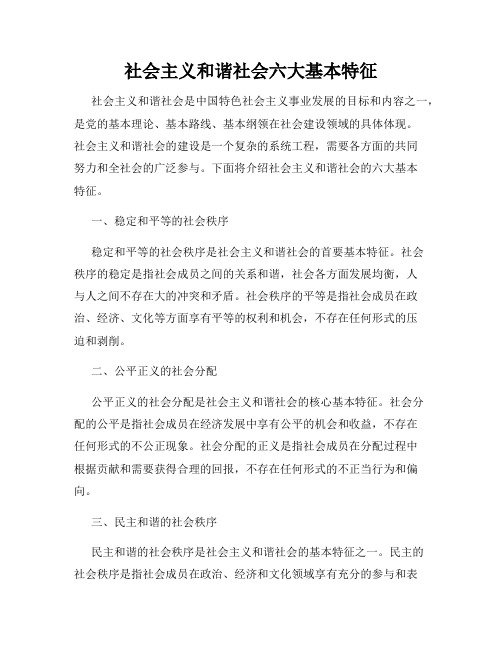 社会主义和谐社会六大基本特征

社会主义和谐社会是中国特色社会主义事业发展的目标和内容之一，是党的基本理论、基本路线、基本纲领在社会建设领域的具体体现。社会主义和谐社会的建设是一个复杂的系统工程，需要各方面的共同努力和全社会的广泛参与。下面将介绍社会主义和谐社会的六大基本特征。

一、稳定和平等的社会秩序

稳定和平等的社会秩序是社会主义和谐社会的首要基本特征。社会秩序的稳定是指社会成员之间的关系和谐，社会各方面发展均衡，人与人之间不存在大的冲突和矛盾。社会秩序的平等是指社会成员在政治、经济、文化等方面享有平等的权利和机会，不存在任何形式的压迫和剥削。

二、公平正义的社会分配

公平正义的社会分配是社会主义和谐社会的核心基本特征。社会分配的公平是指社会成员在经济发展中享有公平的机会和收益，不存在任何形式的不公正现象。社会分配的正义是指社会成员在分配过程中根据贡献和需要获得合理的回报，不存在任何形式的不正当行为和偏向。

三、民主和谐的社会秩序

民主和谐的社会秩序是社会主义和谐社会的基本特征之一。民主的社会秩序是指社会成员在政治、经济和文化领域享有充分的参与和表